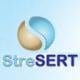 StreSERT